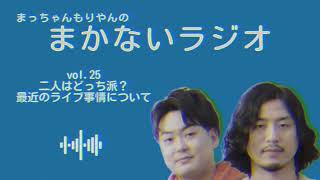 まっちゃんもりやんの
まかないラジオ

vol.25
二人はどっち派？
最近のライブ事情について